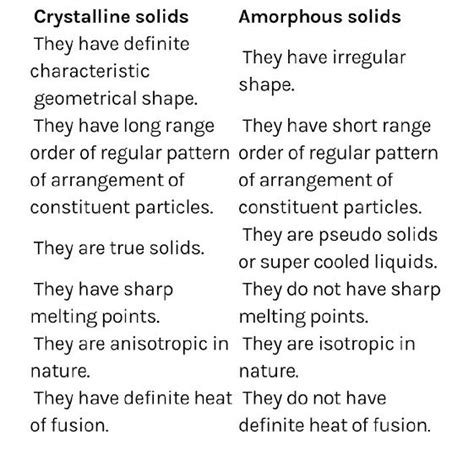 | Crystalline solids | Amorphous solids |
|---|---|
| They have definite characteristic geometrical shape. | They have irregular shape. |
| They have long range order of regular pattern of arrangement of constituent particles. | They have short range order of regular pattern of arrangement of constituent particles. |
| They are true solids. | They are pseudo solids or super cooled liquids. |
| They have sharp melting points. | They do not have sharp melting points. |
| They are anisotropic in nature. | They are isotropic in nature. |
| They have definite heat of fusion. | They do not have definite heat of fusion. |